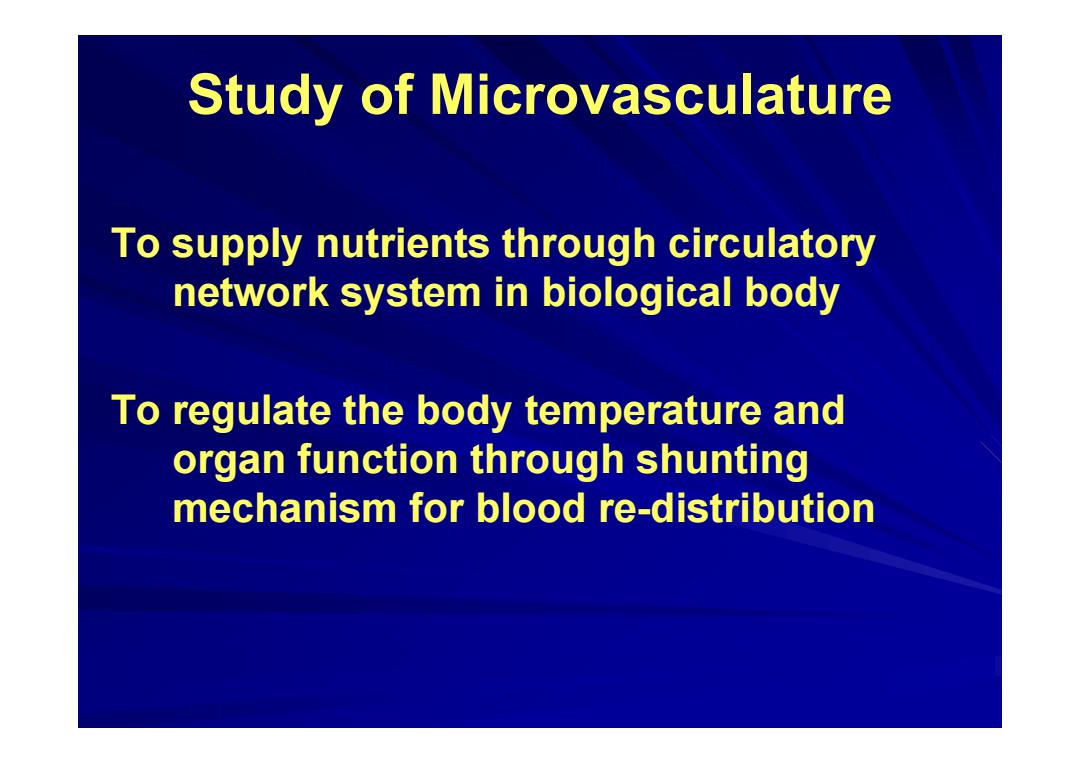 Study of Microvasculature

To supply nutrients through circulatory network system in biological body

To regulate the body temperature and organ function through shunting mechanism for blood re-distribution